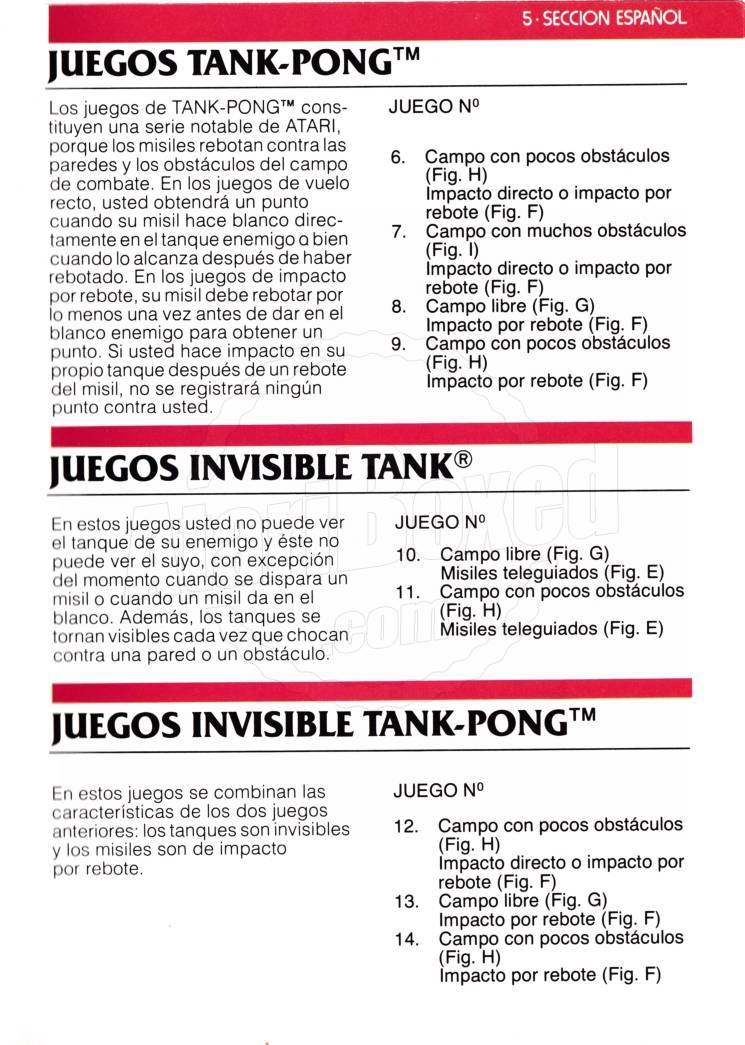 5 · SECCION ESPAÑOL

JUEGOS TANK-PONG™

Los juegos de TANK-PONG™ constituyen una serie notable de ATARI, porque los misiles rebotan contra las paredes y los obstáculos del campo de combate. En los juegos de vuelo recto, usted obtendrá un punto cuando su misil hace blanco directamente en el tanque enemigo o bien cuando lo alcanza después de haber rebotado. En los juegos de impacto por rebote, su misil debe rebotar por lo menos una vez antes de dar en el blanco enemigo para obtener un punto. Si usted hace impacto en su propio tanque después de un rebote del misil, no se registrará ningún punto contra usted.

JUEGO Nº

6. Campo con pocos obstáculos (Fig. H)
Impacto directo o impacto por rebote (Fig. F)
7. Campo con muchos obstáculos (Fig. I)
Impacto directo o impacto por rebote (Fig. F)
8. Campo libre (Fig. G)
Impacto por rebote (Fig. F)
9. Campo con pocos obstáculos (Fig. H)
Impacto por rebote (Fig. F)

JUEGOS INVISIBLE TANK®

En estos juegos usted no puede ver el tanque de su enemigo y éste no puede ver el suyo, con excepción del momento cuando se dispara un misil o cuando un misil da en el blanco. Además, los tanques se tornan visibles cada vez que chocan contra una pared o un obstáculo.

JUEGO Nº

10. Campo libre (Fig. G)
Misiles teleguiados (Fig. E)
11. Campo con pocos obstáculos (Fig. H)
Misiles teleguiados (Fig. E)

JUEGOS INVISIBLE TANK-PONG™

En estos juegos se combinan las características de los dos juegos anteriores: los tanques son invisibles y los misiles son de impacto por rebote.

JUEGO Nº

12. Campo con pocos obstáculos (Fig. H)
Impacto directo o impacto por rebote (Fig. F)
13. Campo libre (Fig. G)
Impacto por rebote (Fig. F)
14. Campo con pocos obstáculos (Fig. H)
Impacto por rebote (Fig. F)